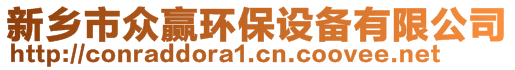 新乡市众赢环保设备有限公司
http://conraddora1.cn.coovee.net